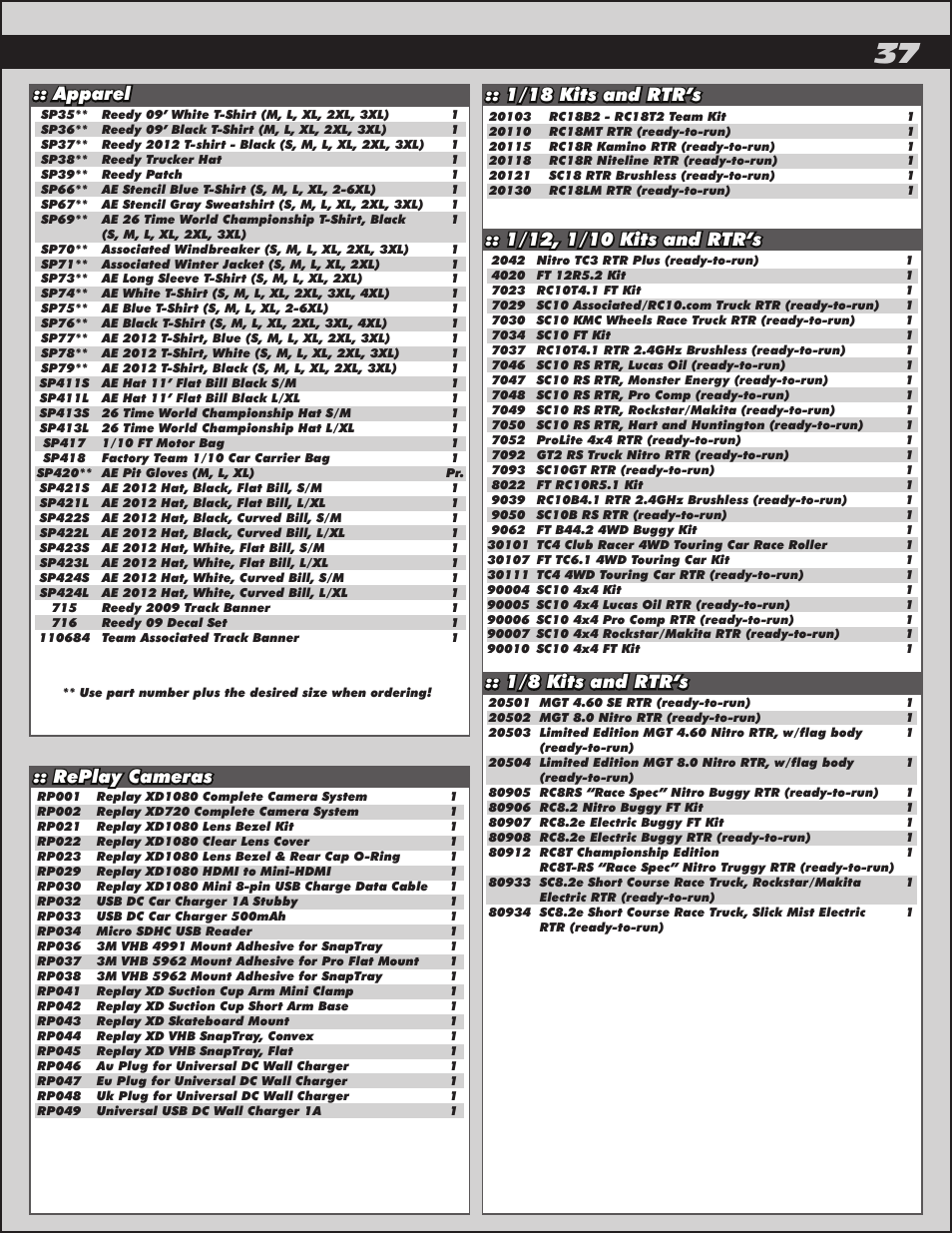 37

:: Apparel

| | | |
|---|---|---|
| SP35** | Reedy 09' White T-Shirt (M, L, XL, 2XL, 3XL) | 1 |
| SP36** | Reedy 09' Black T-Shirt (M, L, XL, 2XL, 3XL) | 1 |
| SP37** | Reedy 2012 T-shirt - Black (S, M, L, XL, 2XL, 3XL) | 1 |
| SP38** | Reedy Trucker Hat | 1 |
| SP39** | Reedy Patch | 1 |
| SP66** | AE Stencil Blue T-Shirt (S, M, L, XL, 2-6XL) | 1 |
| SP67** | AE Stencil Gray Sweatshirt (S, M, L, XL, 2XL, 3XL) | 1 |
| SP69** | AE 26 Time World Championship T-Shirt, Black (S, M, L, XL, 2XL, 3XL) | 1 |
| SP70** | Associated Windbreaker (S, M, L, XL, 2XL, 3XL) | 1 |
| SP71** | Associated Winter Jacket (S, M, L, XL, 2XL) | 1 |
| SP73** | AE Long Sleeve T-Shirt (S, M, L, XL, 2XL) | 1 |
| SP74** | AE White T-Shirt (S, M, L, XL, 2XL, 3XL, 4XL) | 1 |
| SP75** | AE Blue T-Shirt (S, M, L, XL, 2-6XL) | 1 |
| SP76** | AE Black T-Shirt (S, M, L, XL, 2XL, 3XL, 4XL) | 1 |
| SP77** | AE 2012 T-Shirt, Blue (S, M, L, XL, 2XL, 3XL) | 1 |
| SP78** | AE 2012 T-Shirt, White (S, M, L, XL, 2XL, 3XL) | 1 |
| SP79** | AE 2012 T-Shirt, Black (S, M, L, XL, 2XL, 3XL) | 1 |
| SP411S | AE Hat 11' Flat Bill Black S/M | 1 |
| SP411L | AE Hat 11' Flat Bill Black L/XL | 1 |
| SP413S | 26 Time World Championship Hat S/M | 1 |
| SP413L | 26 Time World Championship Hat L/XL | 1 |
| SP417 | 1/10 FT Motor Bag | 1 |
| SP418 | Factory Team 1/10 Car Carrier Bag | 1 |
| SP420** | AE Pit Gloves (M, L, XL) | Pr. |
| SP421S | AE 2012 Hat, Black, Flat Bill, S/M | 1 |
| SP421L | AE 2012 Hat, Black, Flat Bill, L/XL | 1 |
| SP422S | AE 2012 Hat, Black, Curved Bill, S/M | 1 |
| SP422L | AE 2012 Hat, Black, Curved Bill, L/XL | 1 |
| SP423S | AE 2012 Hat, White, Flat Bill, S/M | 1 |
| SP423L | AE 2012 Hat, White, Flat Bill, L/XL | 1 |
| SP424S | AE 2012 Hat, White, Curved Bill, S/M | 1 |
| SP424L | AE 2012 Hat, White, Curved Bill, L/XL | 1 |
| 715 | Reedy 2009 Track Banner | 1 |
| 716 | Reedy 09 Decal Set | 1 |
| 110684 | Team Associated Track Banner | 1 |

** Use part number plus the desired size when ordering!

:: RePlay Cameras

| | | |
|---|---|---|
| RP001 | Replay XD1080 Complete Camera System | 1 |
| RP002 | Replay XD720 Complete Camera System | 1 |
| RP021 | Replay XD1080 Lens Bezel Kit | 1 |
| RP022 | Replay XD1080 Clear Lens Cover | 1 |
| RP023 | Replay XD1080 Lens Bezel & Rear Cap O-Ring | 1 |
| RP029 | Replay XD1080 HDMI to Mini-HDMI | 1 |
| RP030 | Replay XD1080 Mini 8-pin USB Charge Data Cable | 1 |
| RP032 | USB DC Car Charger 1A Stubby | 1 |
| RP033 | USB DC Car Charger 500mAh | 1 |
| RP034 | Micro SDHC USB Reader | 1 |
| RP036 | 3M VHB 4991 Mount Adhesive for SnapTray | 1 |
| RP037 | 3M VHB 5962 Mount Adhesive for Pro Flat Mount | 1 |
| RP038 | 3M VHB 5962 Mount Adhesive for SnapTray | 1 |
| RP041 | Replay XD Suction Cup Arm Mini Clamp | 1 |
| RP042 | Replay XD Suction Cup Short Arm Base | 1 |
| RP043 | Replay XD Skateboard Mount | 1 |
| RP044 | Replay XD VHB SnapTray, Convex | 1 |
| RP045 | Replay XD VHB SnapTray, Flat | 1 |
| RP046 | Au Plug for Universal DC Wall Charger | 1 |
| RP047 | Eu Plug for Universal DC Wall Charger | 1 |
| RP048 | Uk Plug for Universal DC Wall Charger | 1 |
| RP049 | Universal USB DC Wall Charger 1A | 1 |

:: 1/18 Kits and RTR's

| | | |
|---|---|---|
| 20103 | RC18B2 - RC18T2 Team Kit | 1 |
| 20110 | RC18MT RTR (ready-to-run) | 1 |
| 20115 | RC18R Kamino RTR (ready-to-run) | 1 |
| 20118 | RC18R Niteline RTR (ready-to-run) | 1 |
| 20121 | SC18 RTR Brushless (ready-to-run) | 1 |
| 20130 | RC18LM RTR (ready-to-run) | 1 |

:: 1/12, 1/10 Kits and RTR's

| | | |
|---|---|---|
| 2042 | Nitro TC3 RTR Plus (ready-to-run) | 1 |
| 4020 | FT 12R5.2 Kit | 1 |
| 7023 | RC10T4.1 FT Kit | 1 |
| 7029 | SC10 Associated/RC10.com Truck RTR (ready-to-run) | 1 |
| 7030 | SC10 KMC Wheels Race Truck RTR (ready-to-run) | 1 |
| 7034 | SC10 FT Kit | 1 |
| 7037 | RC10T4.1 RTR 2.4GHz Brushless (ready-to-run) | 1 |
| 7046 | SC10 RS RTR, Lucas Oil (ready-to-run) | 1 |
| 7047 | SC10 RS RTR, Monster Energy (ready-to-run) | 1 |
| 7048 | SC10 RS RTR, Pro Comp (ready-to-run) | 1 |
| 7049 | SC10 RS RTR, Rockstar/Makita (ready-to-run) | 1 |
| 7050 | SC10 RS RTR, Hart and Huntington (ready-to-run) | 1 |
| 7052 | ProLite 4x4 RTR (ready-to-run) | 1 |
| 7092 | GT2 RS Truck Nitro RTR (ready-to-run) | 1 |
| 7093 | SC10GT RTR (ready-to-run) | 1 |
| 8022 | FT RC10R5.1 Kit | 1 |
| 9039 | RC10B4.1 RTR 2.4GHz Brushless (ready-to-run) | 1 |
| 9050 | SC10B RS RTR (ready-to-run) | 1 |
| 9062 | FT B44.2 4WD Buggy Kit | 1 |
| 30101 | TC4 Club Racer 4WD Touring Car Race Roller | 1 |
| 30107 | FT TC6.1 4WD Touring Car Kit | 1 |
| 30111 | TC4 4WD Touring Car RTR (ready-to-run) | 1 |
| 90004 | SC10 4x4 Kit | 1 |
| 90005 | SC10 4x4 Lucas Oil RTR (ready-to-run) | 1 |
| 90006 | SC10 4x4 Pro Comp RTR (ready-to-run) | 1 |
| 90007 | SC10 4x4 Rockstar/Makita RTR (ready-to-run) | 1 |
| 90010 | SC10 4x4 FT Kit | 1 |

:: 1/8 Kits and RTR's

| | | |
|---|---|---|
| 20501 | MGT 4.60 SE RTR (ready-to-run) | 1 |
| 20502 | MGT 8.0 Nitro RTR (ready-to-run) | 1 |
| 20503 | Limited Edition MGT 4.60 Nitro RTR, w/flag body (ready-to-run) | 1 |
| 20504 | Limited Edition MGT 8.0 Nitro RTR, w/flag body (ready-to-run) | 1 |
| 80905 | RC8RS "Race Spec" Nitro Buggy RTR (ready-to-run) | 1 |
| 80906 | RC8.2 Nitro Buggy FT Kit | 1 |
| 80907 | RC8.2e Electric Buggy FT Kit | 1 |
| 80908 | RC8.2e Electric Buggy RTR (ready-to-run) | 1 |
| 80912 | RC8T Championship Edition RC8T-RS "Race Spec" Nitro Truggy RTR (ready-to-run) | 1 |
| 80933 | SC8.2e Short Course Race Truck, Rockstar/Makita Electric RTR (ready-to-run) | 1 |
| 80934 | SC8.2e Short Course Race Truck, Slick Mist Electric RTR (ready-to-run) | 1 |